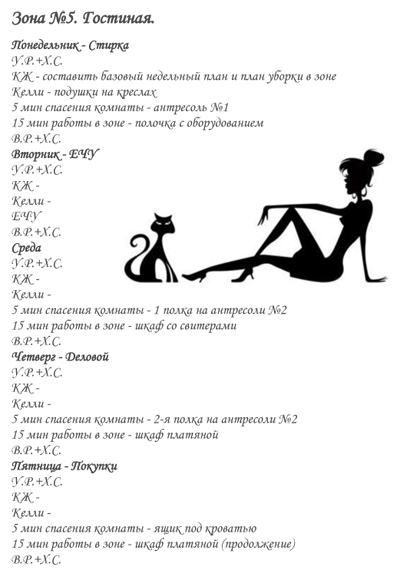 Зона №5. Гостиная.

Понедельник - Стирка
У.Р.+Х.С.
КЖ - составить базовый недельный план и план уборки в зоне
Келли - подушки на креслах
5 мин спасения комнаты - антресоль №1
15 мин работы в зоне - полочка с оборудованием
В.Р.+Х.С.

Вторник - ЕЧУ
У.Р.+Х.С.
КЖ -
Келли -
ЕЧУ
В.Р.+Х.С.

Среда
У.Р.+Х.С.
КЖ -
Келли -
5 мин спасения комнаты - 1 полка на антресоли №2
15 мин работы в зоне - шкаф со свитерами
В.Р.+Х.С.

Четверг - Деловой
У.Р.+Х.С.
КЖ -
Келли -
5 мин спасения комнаты - 2-я полка на антресоли №2
15 мин работы в зоне - шкаф платяной
В.Р.+Х.С.

Пятница - Покупки
У.Р.+Х.С.
КЖ -
Келли -
5 мин спасения комнаты - ящик под кроватью
15 мин работы в зоне - шкаф платяной (продолжение)
В.Р.+Х.С.